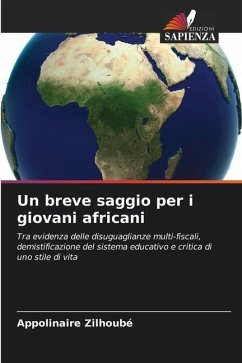 EDIZIONI
SAPIENZA

Un breve saggio per i giovani africani

Tra evidenza delle disuguaglianze multi-fiscali, demistificazione del sistema educativo e critica di uno stile di vita

Appolinaire Zilhoubé